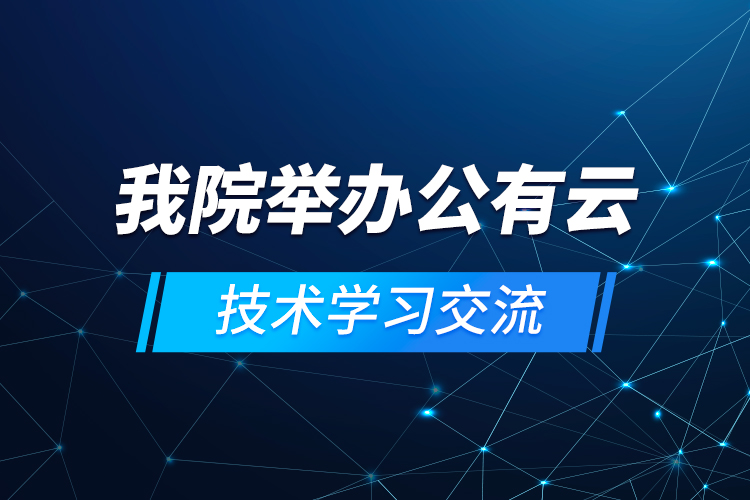 我院举办公有云

技术学习交流